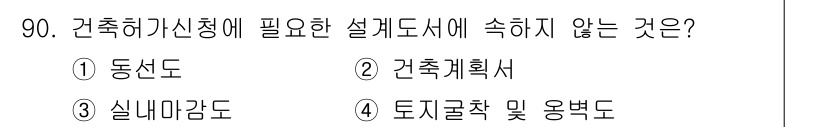 90. 건축허가신청에 필요한 설계도서에 속하지 않는 것은?

① 동선도
② 건축계획서
③ 실내마감도
④ 토지굴착 및 옹벽도